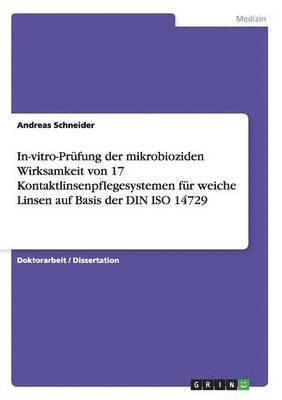 Medizin

Andreas Schneider

In-vitro-Prüfung der mikrobioziden Wirksamkeit von 17 Kontaktlinsenpflegesystemen für weiche Linsen auf Basis der DIN ISO 14729

Doktorarbeit / Dissertation

GRIN